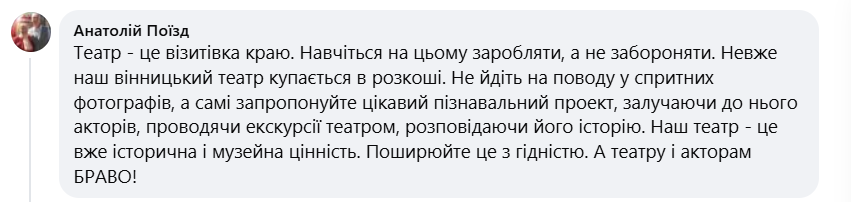 Анатолій Поїзд

Театр - це візитівка краю. Навчіться на цьому заробляти, а не забороняти. Невже наш вінницький театр купається в розкоші. Не йдіть на поводу у спритних фотографів, а самі запропонуйте цікавий пізнавальний проект, залучаючи до нього акторів, проводячи екскурсії театром, розповідаючи його історію. Наш театр - це вже історична і музейна цінність. Поширюйте це з гідністю. А театру і акторам БРАВО!